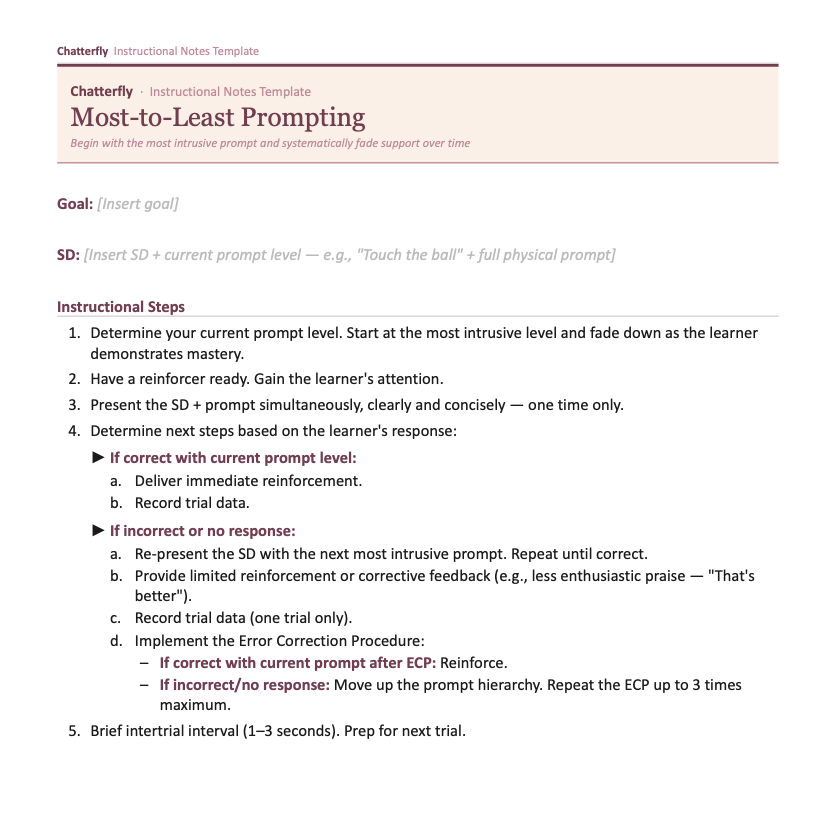 Chatterfly Instructional Notes Template

Chatterfly · Instructional Notes Template

Most-to-Least Prompting

Begin with the most intrusive prompt and systematically fade support over time

Goal: [Insert goal]

SD: [Insert SD + current prompt level — e.g., "Touch the ball" + full physical prompt]

Instructional Steps

1. Determine your current prompt level. Start at the most intrusive level and fade down as the learner demonstrates mastery.
2. Have a reinforcer ready. Gain the learner's attention.
3. Present the SD + prompt simultaneously, clearly and concisely — one time only.
4. Determine next steps based on the learner's response:

► If correct with current prompt level:
a. Deliver immediate reinforcement.
b. Record trial data.

► If incorrect or no response:
a. Re-present the SD with the next most intrusive prompt. Repeat until correct.
b. Provide limited reinforcement or corrective feedback (e.g., less enthusiastic praise — "That's better").
c. Record trial data (one trial only).
d. Implement the Error Correction Procedure:
– If correct with current prompt after ECP: Reinforce.
– If incorrect/no response: Move up the prompt hierarchy. Repeat the ECP up to 3 times maximum.

5. Brief intertrial interval (1–3 seconds). Prep for next trial.